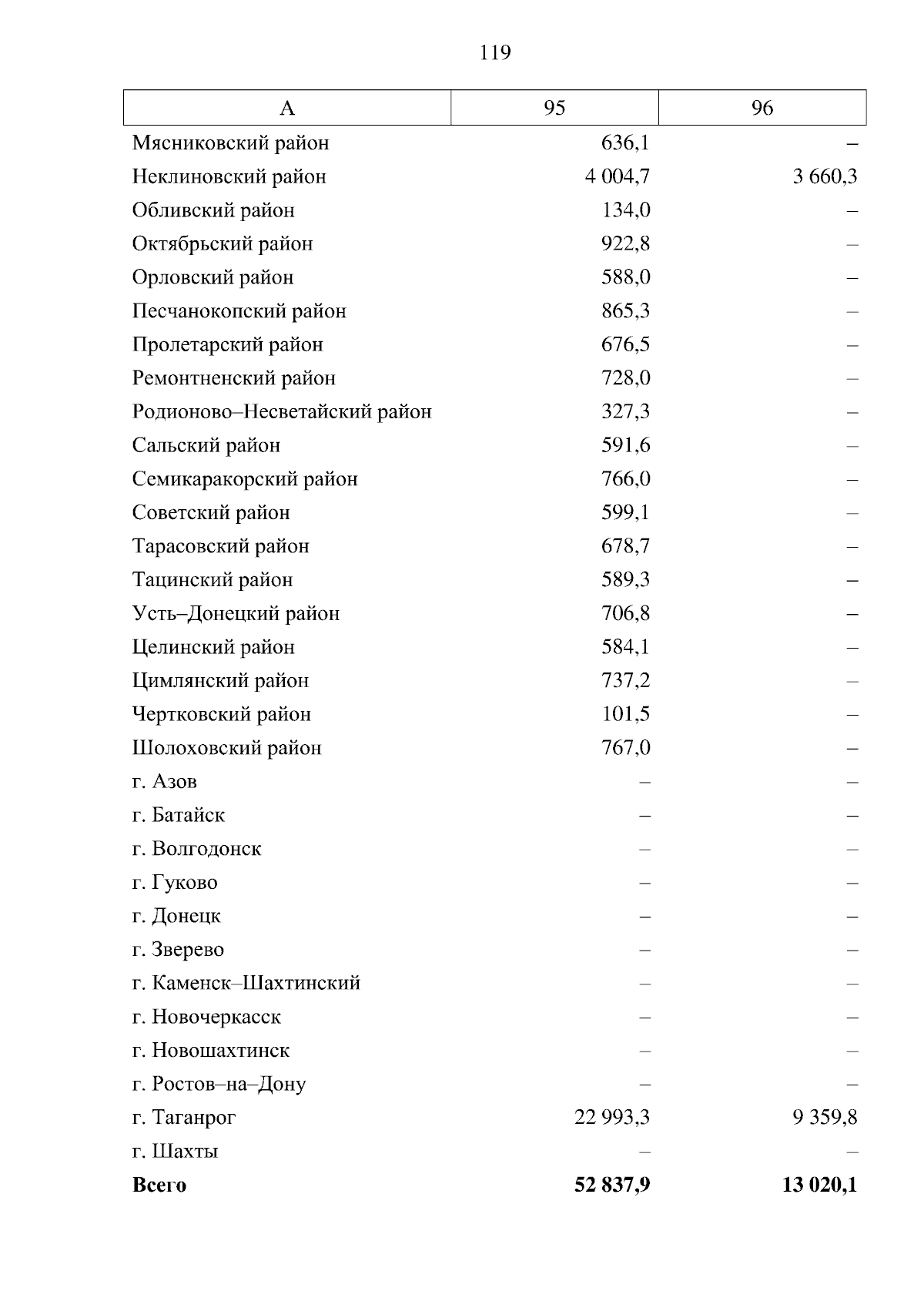 119

| А | 95 | 96 |
|---|---|---|
| Мясниковский район | 636,1 | – |
| Неклиновский район | 4 004,7 | 3 660,3 |
| Обливский район | 134,0 | – |
| Октябрьский район | 922,8 | – |
| Орловский район | 588,0 | – |
| Песчанокопский район | 865,3 | – |
| Пролетарский район | 676,5 | – |
| Ремонтненский район | 728,0 | – |
| Родионово–Несветайский район | 327,3 | – |
| Сальский район | 591,6 | – |
| Семикаракорский район | 766,0 | – |
| Советский район | 599,1 | – |
| Тарасовский район | 678,7 | – |
| Тацинский район | 589,3 | – |
| Усть–Донецкий район | 706,8 | – |
| Целинский район | 584,1 | – |
| Цимлянский район | 737,2 | – |
| Чертковский район | 101,5 | – |
| Шолоховский район | 767,0 | – |
| г. Азов | – | – |
| г. Батайск | – | – |
| г. Волгодонск | – | – |
| г. Гуково | – | – |
| г. Донецк | – | – |
| г. Зверево | – | – |
| г. Каменск–Шахтинский | – | – |
| г. Новочеркасск | – | – |
| г. Новошахтинск | – | – |
| г. Ростов–на–Дону | – | – |
| г. Таганрог | 22 993,3 | 9 359,8 |
| г. Шахты | – | – |
| **Всего** | **52 837,9** | **13 020,1** |